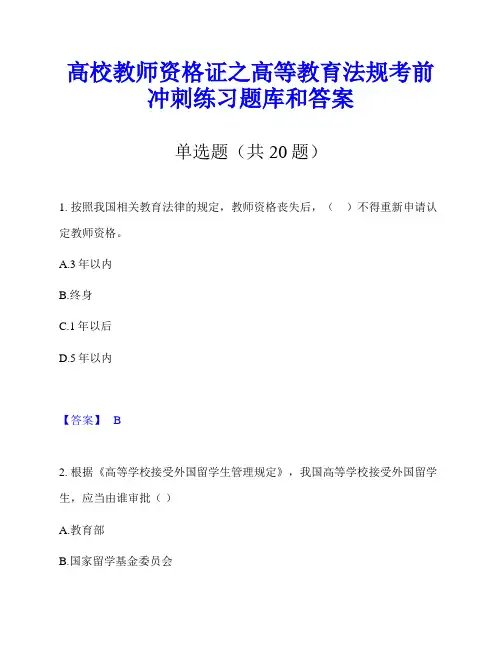 高校教师资格证之高等教育法规考前冲刺练习题库和答案

单选题（共 20 题）

1. 按照我国相关教育法律的规定，教师资格丧失后，（　）不得重新申请认定教师资格。

A.3 年以内

B.终身

C.1 年以后

D.5 年以内

【答案】 B

2. 根据《高等学校接受外国留学生管理规定》，我国高等学校接受外国留学生，应当由谁审批（ ）

A.教育部

B.国家留学基金委员会